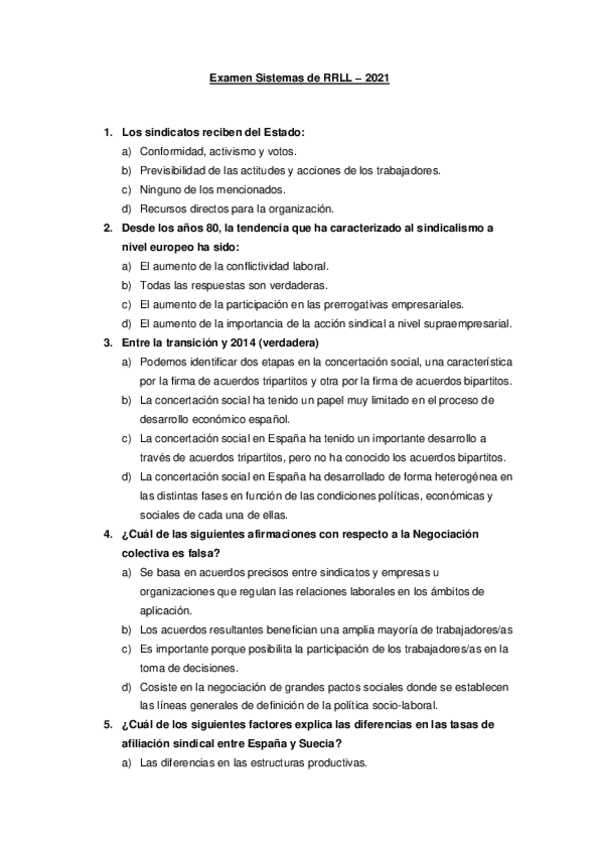 Examen Sistemas de RRLL – 2021

1. Los sindicatos reciben del Estado:
a) Conformidad, activismo y votos.
b) Previsibilidad de las actitudes y acciones de los trabajadores.
c) Ninguno de los mencionados.
d) Recursos directos para la organización.

2. Desde los años 80, la tendencia que ha caracterizado al sindicalismo a nivel europeo ha sido:
a) El aumento de la conflictividad laboral.
b) Todas las respuestas son verdaderas.
c) El aumento de la participación en las prerrogativas empresariales.
d) El aumento de la importancia de la acción sindical a nivel supraempresarial.

3. Entre la transición y 2014 (verdadera)
a) Podemos identificar dos etapas en la concertación social, una característica por la firma de acuerdos tripartitos y otra por la firma de acuerdos bipartitos.
b) La concertación social ha tenido un papel muy limitado en el proceso de desarrollo económico español.
c) La concertación social en España ha tenido un importante desarrollo a través de acuerdos tripartitos, pero no ha conocido los acuerdos bipartitos.
d) La concertación social en España ha desarrollado de forma heterogénea en las distintas fases en función de las condiciones políticas, económicas y sociales de cada una de ellas.

4. ¿Cuál de las siguientes afirmaciones con respecto a la Negociación colectiva es falsa?
a) Se basa en acuerdos precisos entre sindicatos y empresas u organizaciones que regulan las relaciones laborales en los ámbitos de aplicación.
b) Los acuerdos resultantes benefician una amplia mayoría de trabajadores/as
c) Es importante porque posibilita la participación de los trabajadores/as en la toma de decisiones.
d) Cosiste en la negociación de grandes pactos sociales donde se establecen las líneas generales de definición de la política socio-laboral.

5. ¿Cuál de los siguientes factores explica las diferencias en las tasas de afiliación sindical entre España y Suecia?
a) Las diferencias en las estructuras productivas.